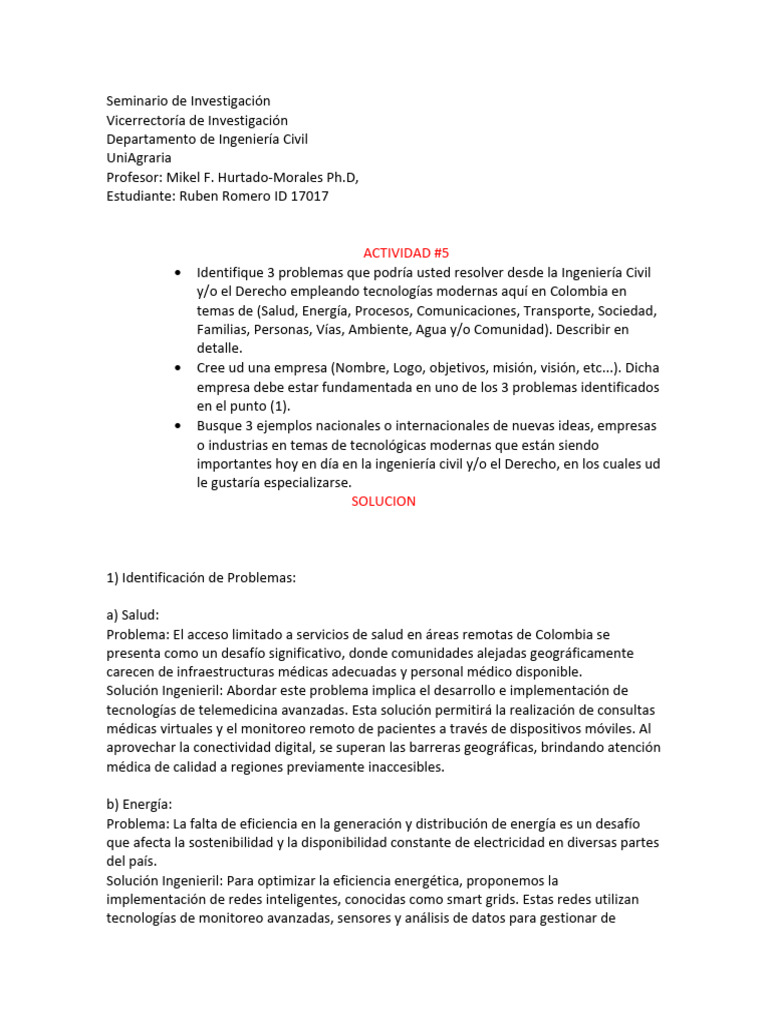 Seminario de Investigación
Vicerrectoría de Investigación
Departamento de Ingeniería Civil
UniAgraria
Profesor: Mikel F. Hurtado-Morales Ph.D,
Estudiante: Ruben Romero ID 17017

ACTIVIDAD #5

• Identifique 3 problemas que podría usted resolver desde la Ingeniería Civil y/o el Derecho empleando tecnologías modernas aquí en Colombia en temas de (Salud, Energía, Procesos, Comunicaciones, Transporte, Sociedad, Familias, Personas, Vías, Ambiente, Agua y/o Comunidad). Describir en detalle.
• Cree ud una empresa (Nombre, Logo, objetivos, misión, visión, etc...). Dicha empresa debe estar fundamentada en uno de los 3 problemas identificados en el punto (1).
• Busque 3 ejemplos nacionales o internacionales de nuevas ideas, empresas o industrias en temas de tecnológicas modernas que están siendo importantes hoy en día en la ingeniería civil y/o el Derecho, en los cuales ud le gustaría especializarse.

SOLUCION

1) Identificación de Problemas:

a) Salud:
Problema: El acceso limitado a servicios de salud en áreas remotas de Colombia se presenta como un desafío significativo, donde comunidades alejadas geográficamente carecen de infraestructuras médicas adecuadas y personal médico disponible.
Solución Ingenieril: Abordar este problema implica el desarrollo e implementación de tecnologías de telemedicina avanzadas. Esta solución permitirá la realización de consultas médicas virtuales y el monitoreo remoto de pacientes a través de dispositivos móviles. Al aprovechar la conectividad digital, se superan las barreras geográficas, brindando atención médica de calidad a regiones previamente inaccesibles.

b) Energía:
Problema: La falta de eficiencia en la generación y distribución de energía es un desafío que afecta la sostenibilidad y la disponibilidad constante de electricidad en diversas partes del país.
Solución Ingenieril: Para optimizar la eficiencia energética, proponemos la implementación de redes inteligentes, conocidas como smart grids. Estas redes utilizan tecnologías de monitoreo avanzadas, sensores y análisis de datos para gestionar de